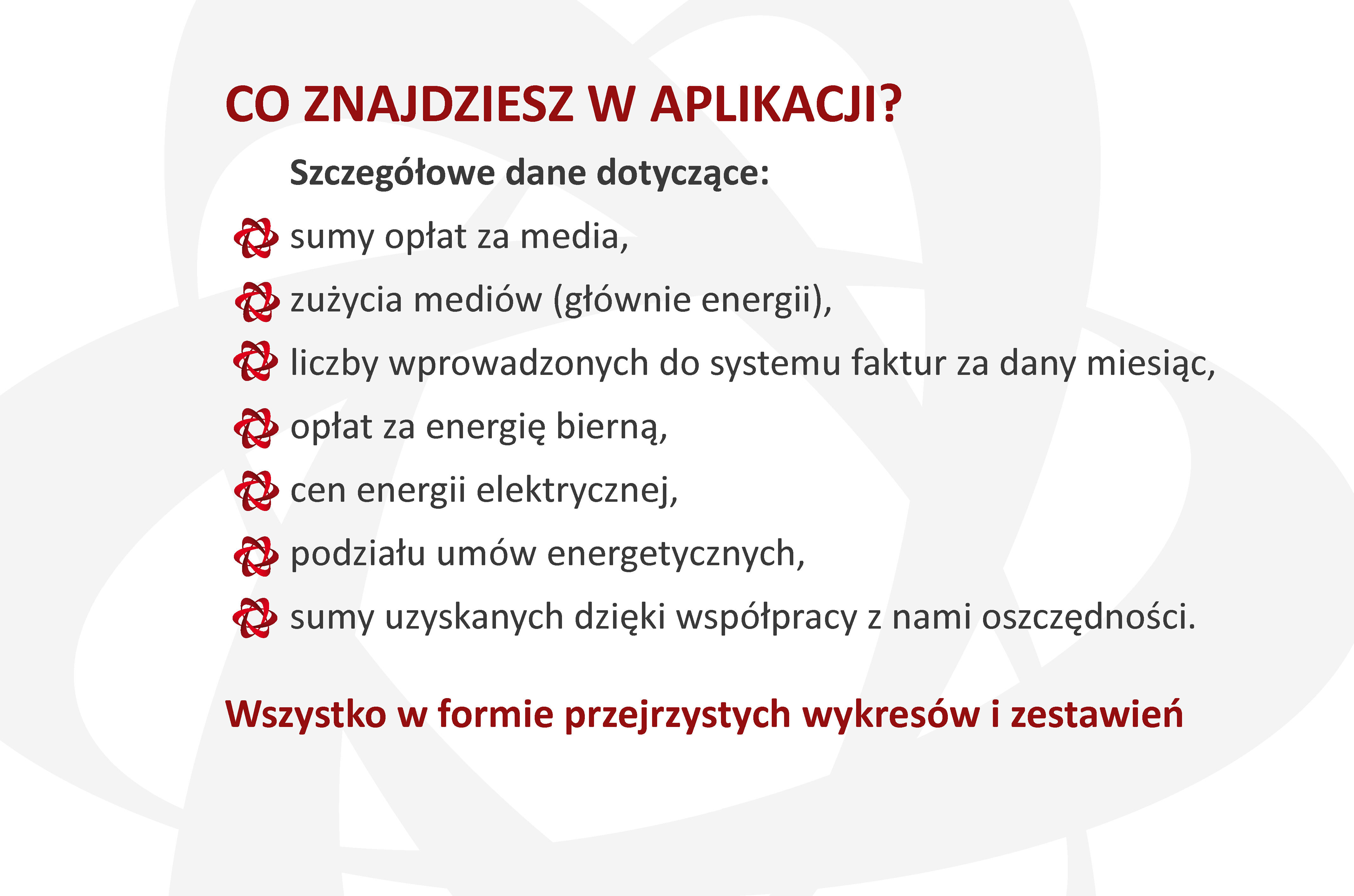 CO ZNAJDZIESZ W APLIKACJI?

Szczegółowe dane dotyczące:

sumy opłat za media,

zużycia mediów (głównie energii),

liczby wprowadzonych do systemu faktur za dany miesiąc,

opłat za energię bierną,

cen energii elektrycznej,

podziału umów energetycznych,

sumy uzyskanych dzięki współpracy z nami oszczędności.

Wszystko w formie przejrzystych wykresów i zestawień